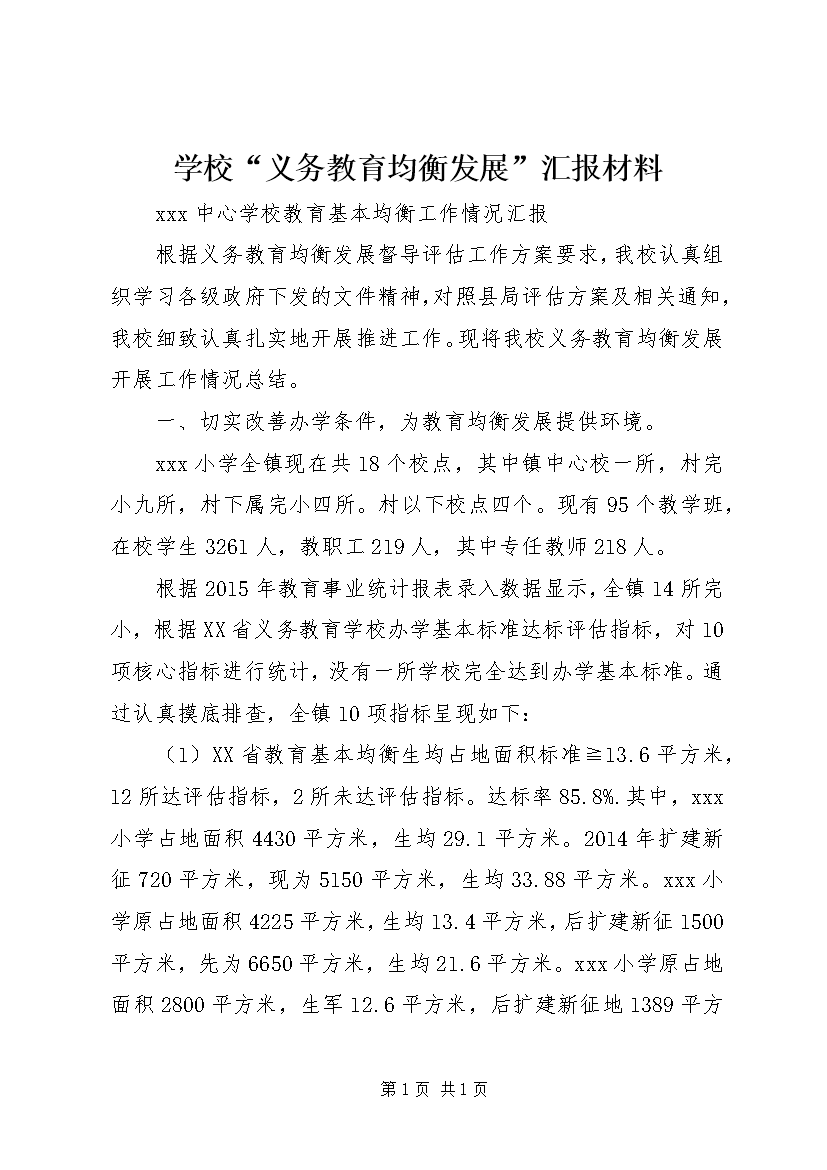 学校“义务教育均衡发展”汇报材料

xxx 中心学校教育基本均衡工作情况汇报

根据义务教育均衡发展督导评估工作方案要求，我校认真组织学习各级政府下发的文件精神，对照县局评估方案及相关通知，我校细致认真扎实地开展推进工作。现将我校义务教育均衡发展开展工作情况总结。

一、切实改善办学条件，为教育均衡发展提供环境。

xxx 小学全镇现在共 18 个校点，其中镇中心校一所，村完小九所，村下属完小四所。村以下校点四个。现有 95 个教学班，在校学生 3261 人，教职工 219 人，其中专任教师 218 人。

根据 2015 年教育事业统计报表录入数据显示，全镇 14 所完小，根据 XX 省义务教育学校办学基本标准达标评估指标，对 10 项核心指标进行统计，没有一所学校完全达到办学基本标准。通过认真摸底排查，全镇 10 项指标呈现如下：

（1）XX 省教育基本均衡生均占地面积标准≧13.6 平方米，12 所达评估指标，2 所未达评估指标。达标率 85.8%.其中，xxx 小学占地面积 4430 平方米，生均 29.1 平方米。2014 年扩建新征 720 平方米，现为 5150 平方米，生均 33.88 平方米。xxx 小学原占地面积 4225 平方米，生均 13.4 平方米，后扩建新征 1500 平方米，先为 6650 平方米，生均 21.6 平方米。xxx 小学原占地面积 2800 平方米，生军 12.6 平方米，后扩建新征地 1389 平方

第 1 页 共 1 页